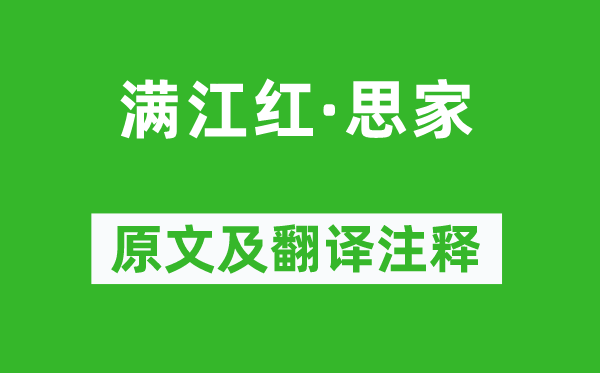 满江红·思家

原文及翻译注释